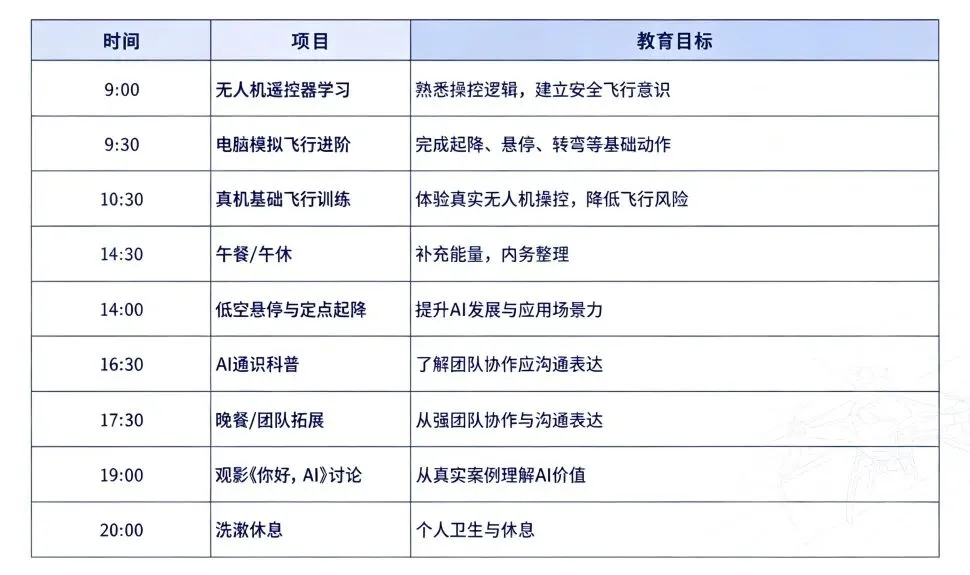 | 时间 | 项目 | 教育目标 |
|---|---|---|
| 9:00 | 无人机遥控器学习 | 熟悉操控逻辑，建立安全飞行意识 |
| 9:30 | 电脑模拟飞行进阶 | 完成起降、悬停、转弯等基础动作 |
| 10:30 | 真机基础飞行训练 | 体验真实无人机操控，降低飞行风险 |
| 14:30 | 午餐/午休 | 补充能量，内务整理 |
| 14:00 | 低空悬停与定点起降 | 提升AI发展与应用场景力 |
| 16:30 | AI通识科普 | 了解团队协作应沟通表达 |
| 17:30 | 晚餐/团队拓展 | 从强团队协作与沟通表达 |
| 19:00 | 观影《你好，AI》讨论 | 从真实案例理解AI价值 |
| 20:00 | 洗漱休息 | 个人卫生与休息 |